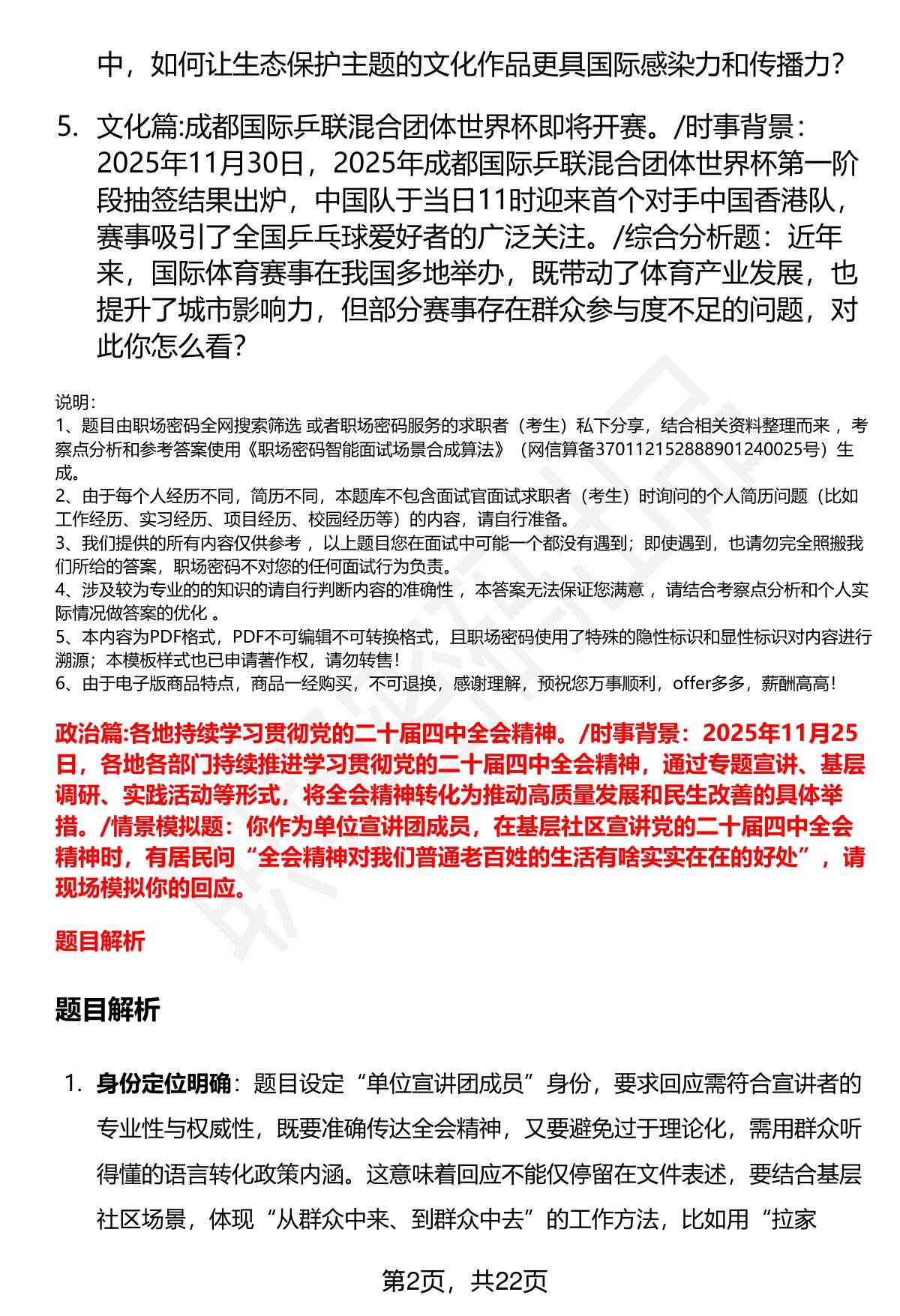 中，如何让生态保护主题的文化作品更具国际感染力和传播力？

5. 文化篇:成都国际乒联混合团体世界杯即将开赛。/时事背景：2025年11月30日，2025年成都国际乒联混合团体世界杯第一阶段抽签结果出炉，中国队于当日11时迎来首个对手中国香港队，赛事吸引了全国乒乓球爱好者的广泛关注。/综合分析题：近年来，国际体育赛事在我国多地举办，既带动了体育产业发展，也提升了城市影响力，但部分赛事存在群众参与度不足的问题，对此你怎么看？

说明：
1、题目由职场密码全网搜索筛选 或者职场密码服务的求职者（考生）私下分享，结合相关资料整理而来 ，考察点分析和参考答案使用《职场密码智能面试场景合成算法》（网信算备370112152888901240025号）生成。
2、由于每个人经历不同，简历不同，本题库不包含面试官面试求职者（考生）时询问的个人简历问题（比如工作经历、实习经历、项目经历、校园经历等）的内容，请自行准备。
3、我们提供的所有内容仅供参考 ，以上题目您在面试中可能一个都没有遇到；即使遇到，也请勿完全照搬我们所给的答案，职场密码不对您的任何面试行为负责。
4、涉及较为专业的的知识的请自行判断内容的准确性 ，本答案无法保证您满意 ，请结合考察点分析和个人实际情况做答案的优化 。
5、本内容为PDF格式，PDF不可编辑不可转换格式，且职场密码使用了特殊的隐性标识和显性标识对内容进行溯源；本模板样式也已申请著作权，请勿转售！
6、由于电子版商品特点，商品一经购买，不可退换，感谢理解，预祝您万事顺利，offer多多，薪酬高高！

政治篇:各地持续学习贯彻党的二十届四中全会精神。/时事背景：2025年11月25日，各地各部门持续推进学习贯彻党的二十届四中全会精神，通过专题宣讲、基层调研、实践活动等形式，将全会精神转化为推动高质量发展和民生改善的具体举措。/情景模拟题：你作为单位宣讲团成员，在基层社区宣讲党的二十届四中全会精神时，有居民问“全会精神对我们普通老百姓的生活有啥实实在在的好处”，请现场模拟你的回应。

题目解析

题目解析

1. 身份定位明确：题目设定“单位宣讲团成员”身份，要求回应需符合宣讲者的专业性与权威性，既要准确传达全会精神，又要避免过于理论化，需用群众听得懂的语言转化政策内涵。这意味着回应不能仅停留在文件表述，要结合基层社区场景，体现“从群众中来、到群众中去”的工作方法，比如用“拉家

第2页，共22页